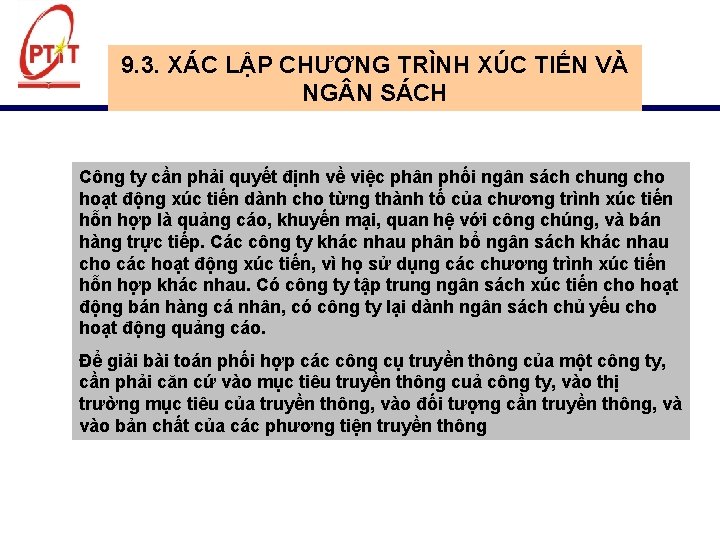 PTIT

9.3. XÁC LẬP CHƯƠNG TRÌNH XÚC TIẾN VÀ NGÂN SÁCH

Công ty cần phải quyết định về việc phân phối ngân sách chung cho hoạt động xúc tiến dành cho từng thành tố của chương trình xúc tiến hỗn hợp là quảng cáo, khuyến mại, quan hệ với công chúng, và bán hàng trực tiếp. Các công ty khác nhau phân bổ ngân sách khác nhau cho các hoạt động xúc tiến, vì họ sử dụng các chương trình xúc tiến hỗn hợp khác nhau. Có công ty tập trung ngân sách xúc tiến cho hoạt động bán hàng cá nhân, có công ty lại dành ngân sách chủ yếu cho hoạt động quảng cáo.

Để giải bài toán phối hợp các công cụ truyền thông của một công ty, cần phải căn cứ vào mục tiêu truyền thông cuả công ty, vào thị trường mục tiêu của truyền thông, vào đối tượng cần truyền thông, và vào bản chất của các phương tiện truyền thông